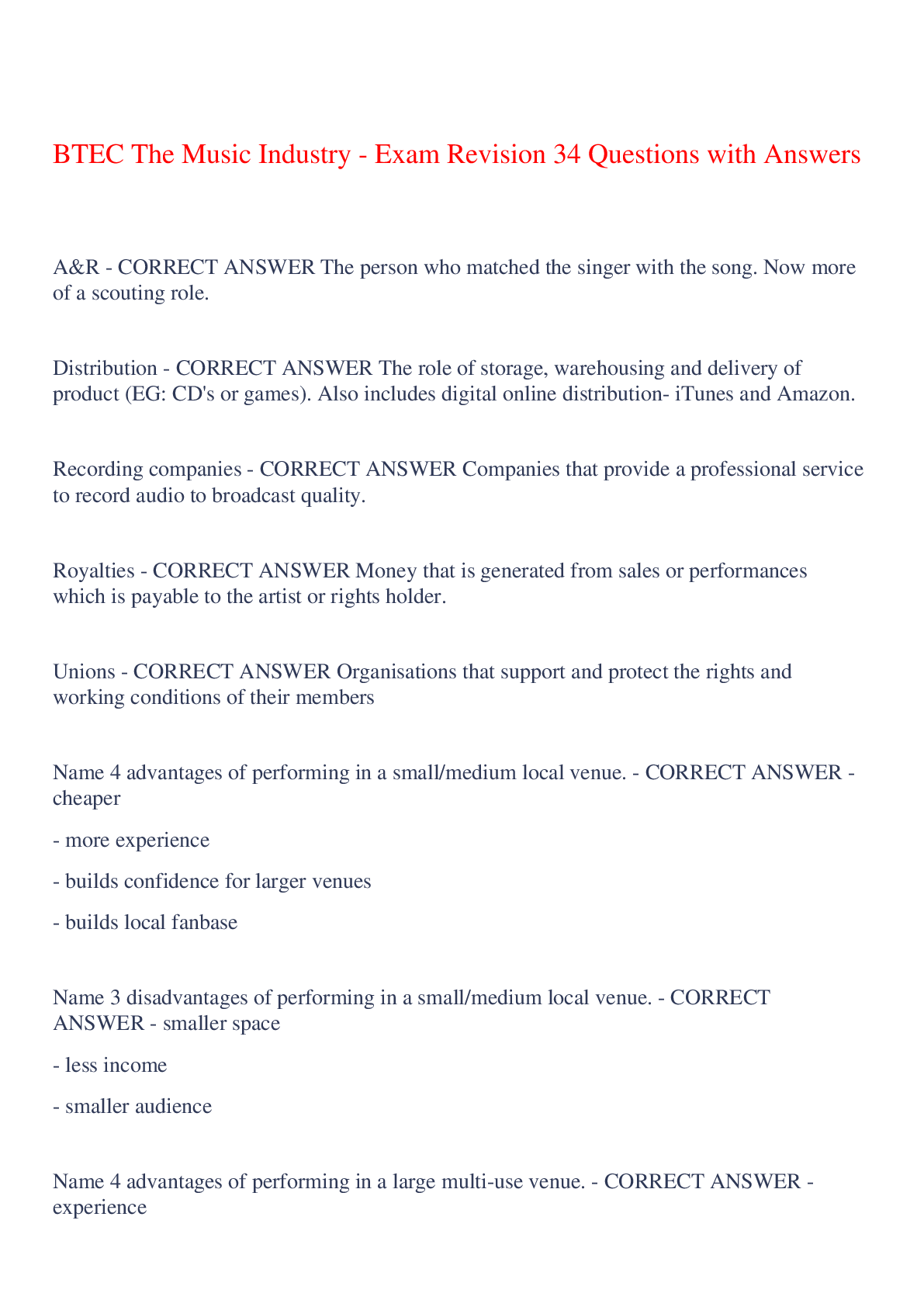 BTEC The Music Industry - Exam Revision 34 Questions with Answers

A&R - CORRECT ANSWER The person who matched the singer with the song. Now more of a scouting role.

Distribution - CORRECT ANSWER The role of storage, warehousing and delivery of product (EG: CD's or games). Also includes digital online distribution- iTunes and Amazon.

Recording companies - CORRECT ANSWER Companies that provide a professional service to record audio to broadcast quality.

Royalties - CORRECT ANSWER Money that is generated from sales or performances which is payable to the artist or rights holder.

Unions - CORRECT ANSWER Organisations that support and protect the rights and working conditions of their members

Name 4 advantages of performing in a small/medium local venue. - CORRECT ANSWER - cheaper

- more experience

- builds confidence for larger venues

- builds local fanbase

Name 3 disadvantages of performing in a small/medium local venue. - CORRECT ANSWER - smaller space

- less income

- smaller audience

Name 4 advantages of performing in a large multi-use venue. - CORRECT ANSWER - experience